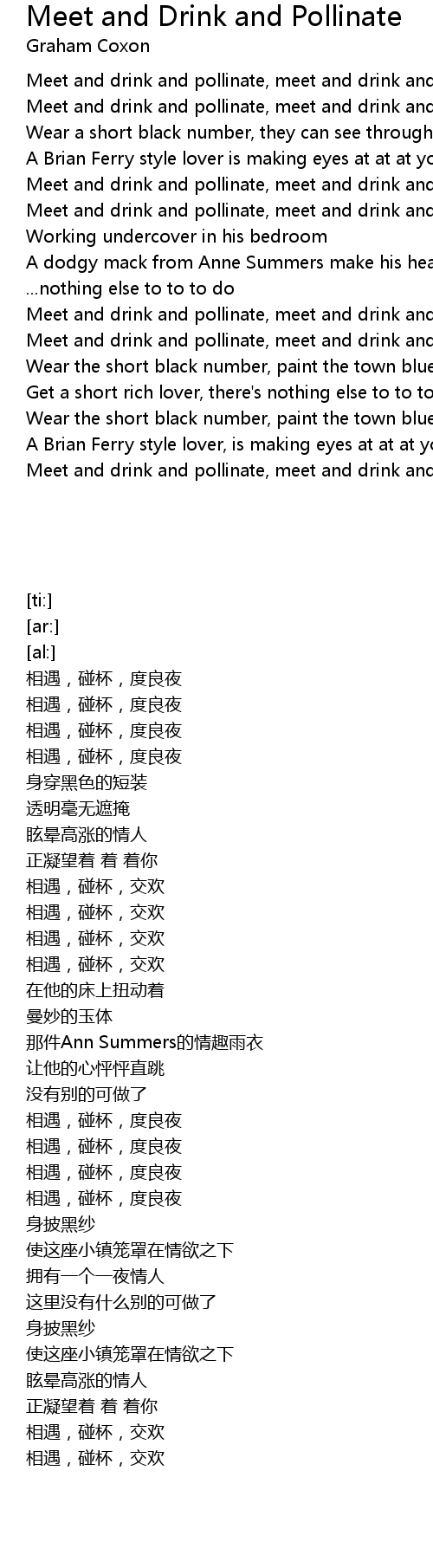 Meet and Drink and Pollinate
Graham Coxon

Meet and drink and pollinate, meet and drink and
Meet and drink and pollinate, meet and drink and
Wear a short black number, they can see through
A Brian Ferry style lover is making eyes at at at yo
Meet and drink and pollinate, meet and drink and
Meet and drink and pollinate, meet and drink and
Working undercover in his bedroom
A dodgy mack from Anne Summers make his hea
...nothing else to to to do
Meet and drink and pollinate, meet and drink and
Meet and drink and pollinate, meet and drink and
Wear the short black number, paint the town blue
Get a short rich lover, there's nothing else to to to
Wear the short black number, paint the town blue
A Brian Ferry style lover, is making eyes at at at yo
Meet and drink and pollinate, meet and drink and

[ti:]
[ar:]
[al:]
相遇，碰杯，度良夜
相遇，碰杯，度良夜
相遇，碰杯，度良夜
相遇，碰杯，度良夜
身穿黑色的短装
透明毫无遮掩
眩晕高涨的情人
正凝望着 着 着你
相遇，碰杯，交欢
相遇，碰杯，交欢
相遇，碰杯，交欢
相遇，碰杯，交欢
在他的床上扭动着
曼妙的玉体
那件Ann Summers的情趣雨衣
让他的心怦怦直跳
没有别的可做了
相遇，碰杯，度良夜
相遇，碰杯，度良夜
相遇，碰杯，度良夜
相遇，碰杯，度良夜
身披黑纱
使这座小镇笼罩在情欲之下
拥有一个一夜情人
这里没有什么别的可做了
身披黑纱
使这座小镇笼罩在情欲之下
眩晕高涨的情人
正凝望着 着 着你
相遇，碰杯，交欢
相遇，碰杯，交欢